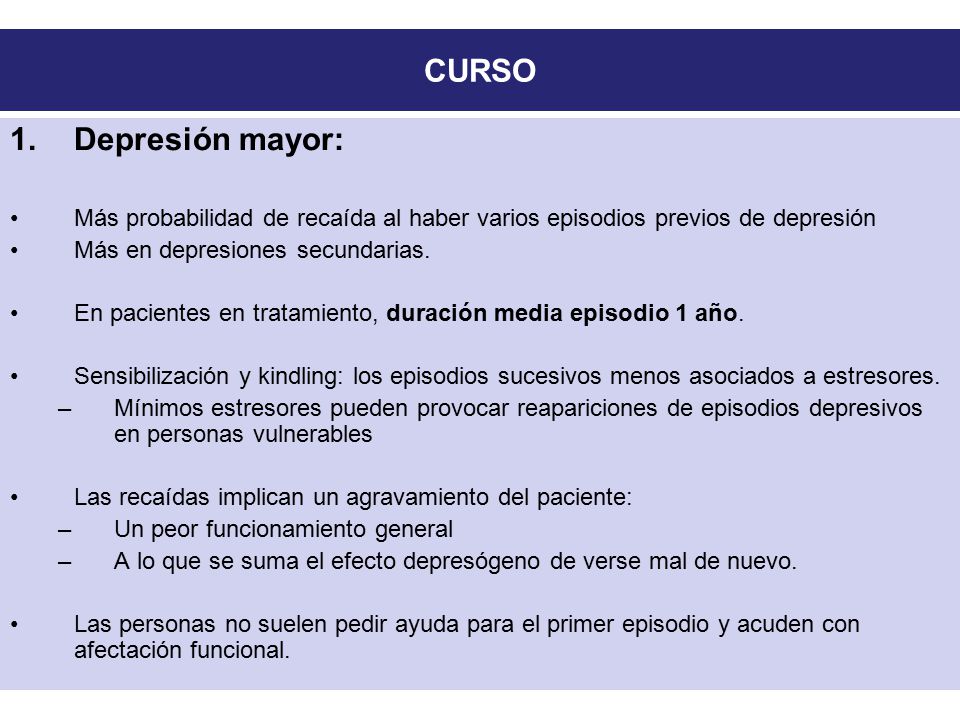 CURSO

1. Depresión mayor:

• Más probabilidad de recaída al haber varios episodios previos de depresión
• Más en depresiones secundarias.

• En pacientes en tratamiento, duración media episodio 1 año.

• Sensibilización y kindling: los episodios sucesivos menos asociados a estresores.
– Mínimos estresores pueden provocar reapariciones de episodios depresivos en personas vulnerables

• Las recaídas implican un agravamiento del paciente:
– Un peor funcionamiento general
– A lo que se suma el efecto depresógeno de verse mal de nuevo.

• Las personas no suelen pedir ayuda para el primer episodio y acuden con afectación funcional.